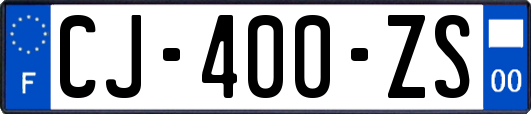 F
CJ-400-ZS
00